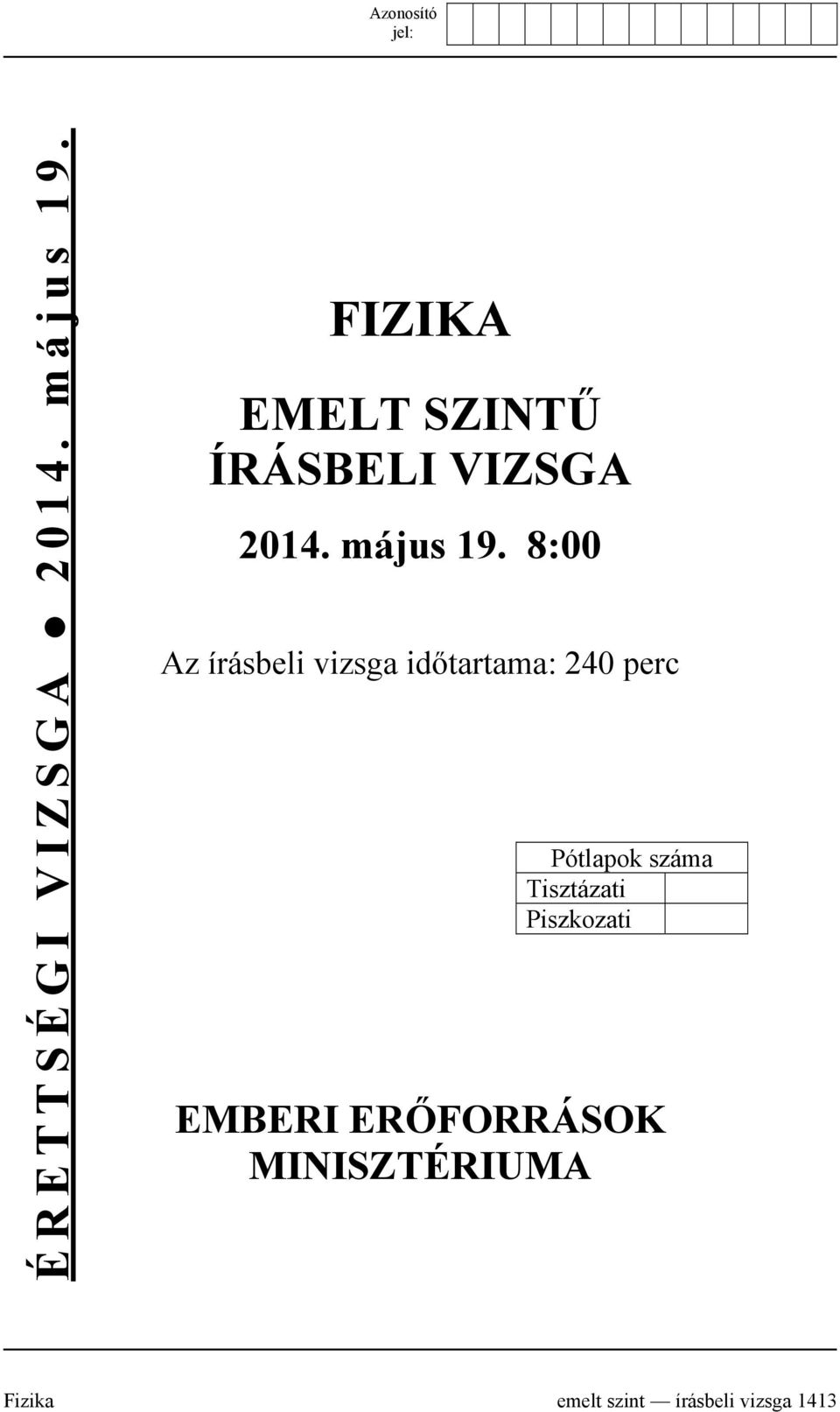 Azonosító jel:

ÉRETTSÉGI VIZSGA ● 2014. május 19.

FIZIKA

EMELT SZINTŰ ÍRÁSBELI VIZSGA

2014. május 19. 8:00

Az írásbeli vizsga időtartama: 240 perc

| Pótlapok száma | |
|---|---|
| Tisztázati | |
| Piszkozati | |

EMBERI ERŐFORRÁSOK MINISZTÉRIUMA

Fizika emelt szint — írásbeli vizsga 1413